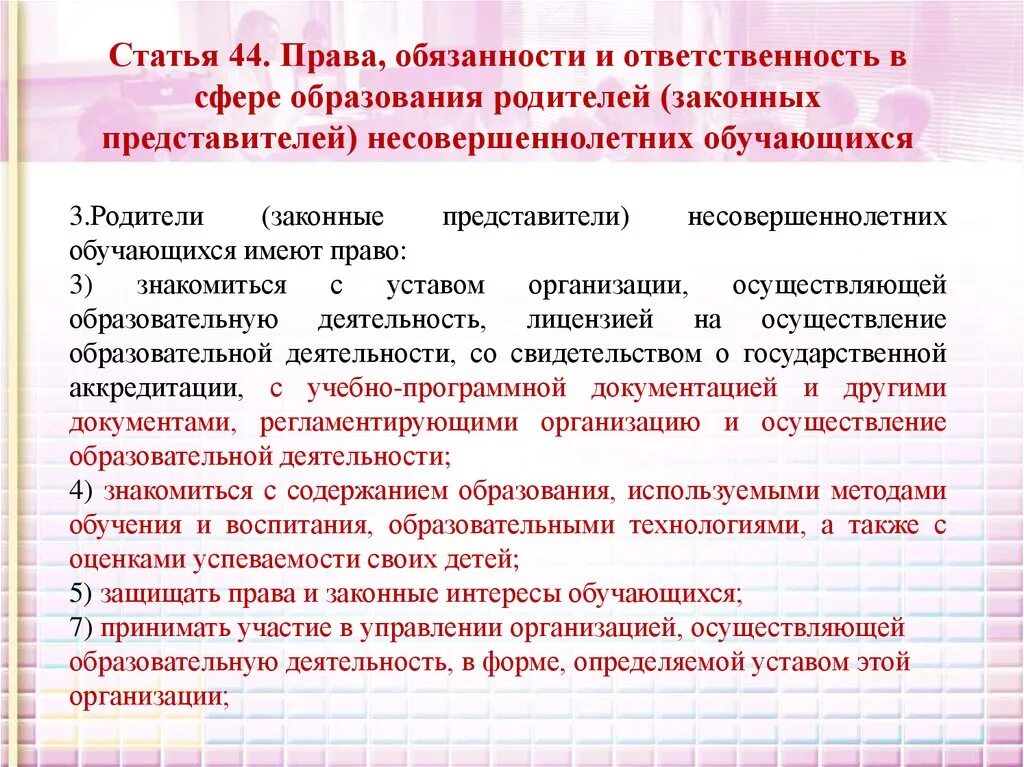 Статья 44. Права, обязанности и ответственность в сфере образования родителей (законных представителей) несовершеннолетних обучающихся

3.Родители (законные представители) несовершеннолетних обучающихся имеют право:
3) знакомиться с уставом организации, осуществляющей образовательную деятельность, лицензией на осуществление образовательной деятельности, со свидетельством о государственной аккредитации, с учебно-программной документацией и другими документами, регламентирующими организацию и осуществление образовательной деятельности;
4) знакомиться с содержанием образования, используемыми методами обучения и воспитания, образовательными технологиями, а также с оценками успеваемости своих детей;
5) защищать права и законные интересы обучающихся;
7) принимать участие в управлении организацией, осуществляющей образовательную деятельность, в форме, определяемой уставом этой организации;